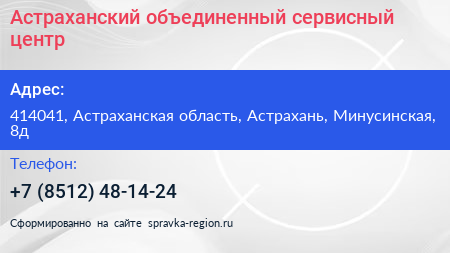 Астраханский объединенный сервисный центр

Адрес:

414041, Астраханская область, Астрахань, Минусинская, 8д

Телефон:

+7 (8512) 48-14-24

Сформированно на сайте spravka-region.ru